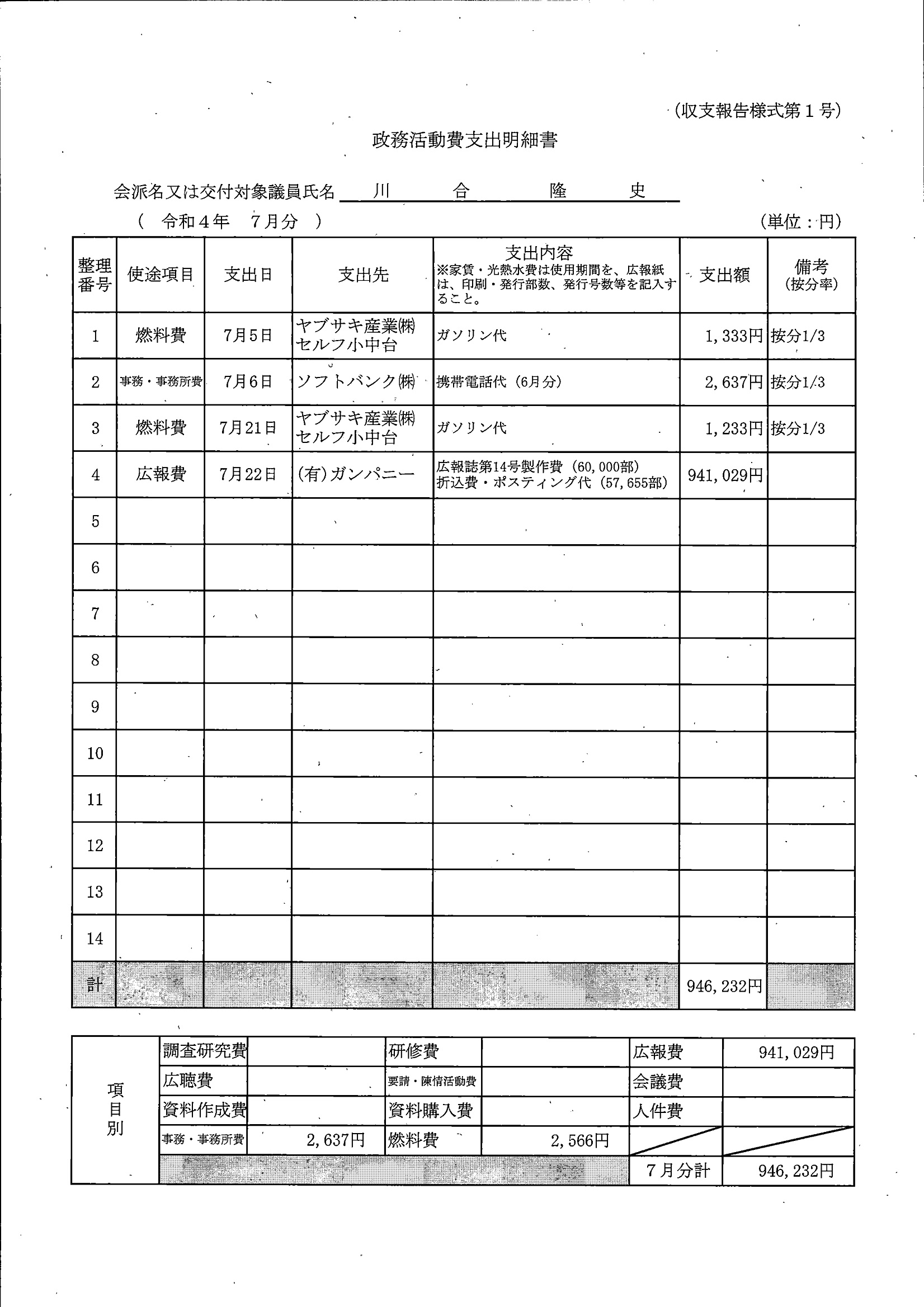 (収支報告様式第１号)

政務活動費支出明細書

会派名又は交付対象議員氏名　川　合　隆　史

（　令和４年　７月分　）

(単位：円)

| 整理番号 | 使途項目 | 支出日 | 支出先 | 支出内容 ※家賃・光熱水費は使用期間を、広報紙は、印刷・発行部数、発行号数等を記入すること。 | 支出額 | 備考 (按分率) |
|---|---|---|---|---|---|---|
| 1 | 燃料費 | 7月5日 | ヤブサキ産業㈱ セルフ小中台 | ガソリン代 | 1,333円 | 按分1/3 |
| 2 | 事務・事務所費 | 7月6日 | ソフトバンク㈱ | 携帯電話代（6月分） | 2,637円 | 按分1/3 |
| 3 | 燃料費 | 7月21日 | ヤブサキ産業㈱ セルフ小中台 | ガソリン代 | 1,233円 | 按分1/3 |
| 4 | 広報費 | 7月22日 | (有)ガンパニー | 広報誌第14号製作費（60,000部） 折込費・ポスティング代（57,655部） | 941,029円 | |
| 5 | | | | | | |
| 6 | | | | | | |
| 7 | | | | | | |
| 8 | | | | | | |
| 9 | | | | | | |
| 10 | | | | | | |
| 11 | | | | | | |
| 12 | | | | | | |
| 13 | | | | | | |
| 14 | | | | | | |
| 計 | | | | | 946,232円 | |

| 項目別 | 調査研究費 | | 研修費 | | 広報費 | 941,029円 |
|---|---|---|---|---|---|---|
| | 広聴費 | | 要請・陳情活動費 | | 会議費 | |
| | 資料作成費 | | 資料購入費 | | 人件費 | |
| | 事務・事務所費 | 2,637円 | 燃料費 | 2,566円 | | |
| | | | | | 7月分計 | 946,232円 |